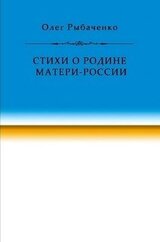 Олег Рыбаченко

СТИХИ О РОДИНЕ
МАТЕРИ-РОССИИ